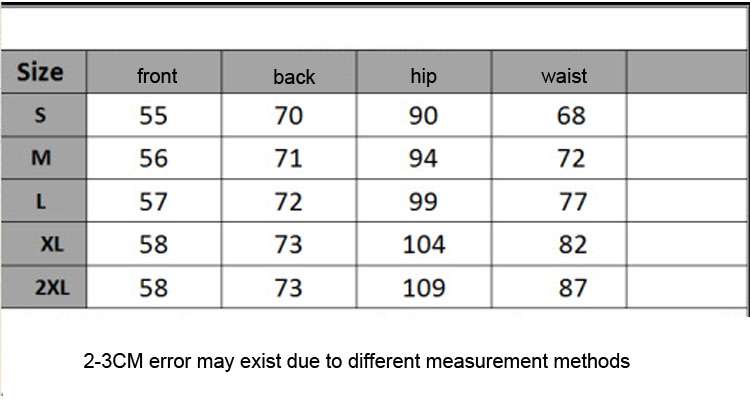 | Size | front | back | hip | waist | |
|---|---|---|---|---|---|
| S | 55 | 70 | 90 | 68 | |
| M | 56 | 71 | 94 | 72 | |
| L | 57 | 72 | 99 | 77 | |
| XL | 58 | 73 | 104 | 82 | |
| 2XL | 58 | 73 | 109 | 87 | |

2-3CM error may exist due to different measurement methods